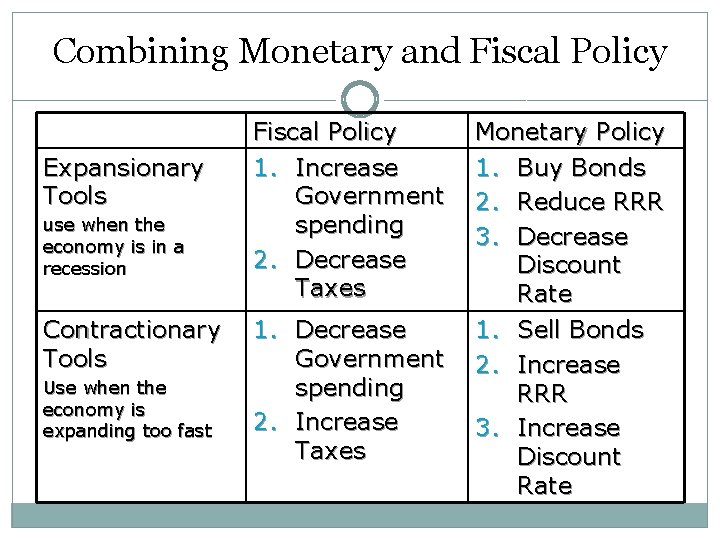 Combining Monetary and Fiscal Policy

| | Fiscal Policy | Monetary Policy |
|---|---|---|
| Expansionary Tools use when the economy is in a recession | 1. Increase Government spending 2. Decrease Taxes | 1. Buy Bonds 2. Reduce RRR 3. Decrease Discount Rate |
| Contractionary Tools Use when the economy is expanding too fast | 1. Decrease Government spending 2. Increase Taxes | 1. Sell Bonds 2. Increase RRR 3. Increase Discount Rate |